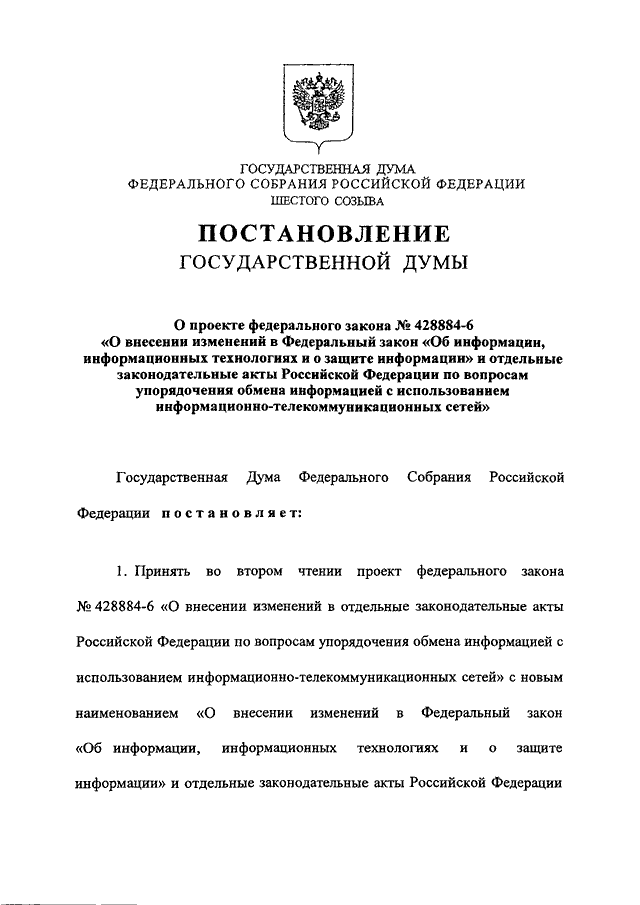 ГОСУДАРСТВЕННАЯ ДУМА
ФЕДЕРАЛЬНОГО СОБРАНИЯ РОССИЙСКОЙ ФЕДЕРАЦИИ
ШЕСТОГО СОЗЫВА

ПОСТАНОВЛЕНИЕ
ГОСУДАРСТВЕННОЙ ДУМЫ

О проекте федерального закона № 428884-6
«О внесении изменений в Федеральный закон «Об информации, информационных технологиях и о защите информации» и отдельные законодательные акты Российской Федерации по вопросам упорядочения обмена информацией с использованием информационно-телекоммуникационных сетей»

Государственная Дума Федерального Собрания Российской Федерации постановляет:

1. Принять во втором чтении проект федерального закона № 428884-6 «О внесении изменений в отдельные законодательные акты Российской Федерации по вопросам упорядочения обмена информацией с использованием информационно-телекоммуникационных сетей» с новым наименованием «О внесении изменений в Федеральный закон «Об информации, информационных технологиях и о защите информации» и отдельные законодательные акты Российской Федерации